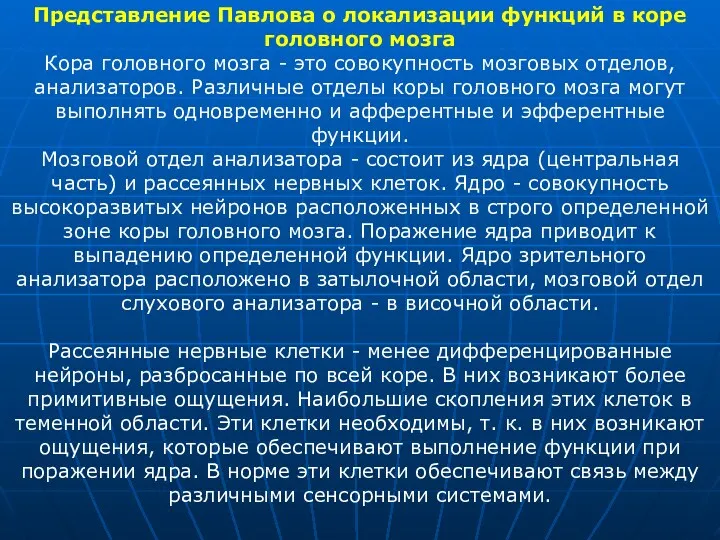 Представление Павлова о локализации функций в коре головного мозга

Кора головного мозга - это совокупность мозговых отделов, анализаторов. Различные отделы коры головного мозга могут выполнять одновременно и афферентные и эфферентные функции.

Мозговой отдел анализатора - состоит из ядра (центральная часть) и рассеянных нервных клеток. Ядро - совокупность высокоразвитых нейронов расположенных в строго определенной зоне коры головного мозга. Поражение ядра приводит к выпадению определенной функции. Ядро зрительного анализатора расположено в затылочной области, мозговой отдел слухового анализатора - в височной области.

Рассеянные нервные клетки - менее дифференцированные нейроны, разбросанные по всей коре. В них возникают более примитивные ощущения. Наибольшие скопления этих клеток в теменной области. Эти клетки необходимы, т. к. в них возникают ощущения, которые обеспечивают выполнение функции при поражении ядра. В норме эти клетки обеспечивают связь между различными сенсорными системами.